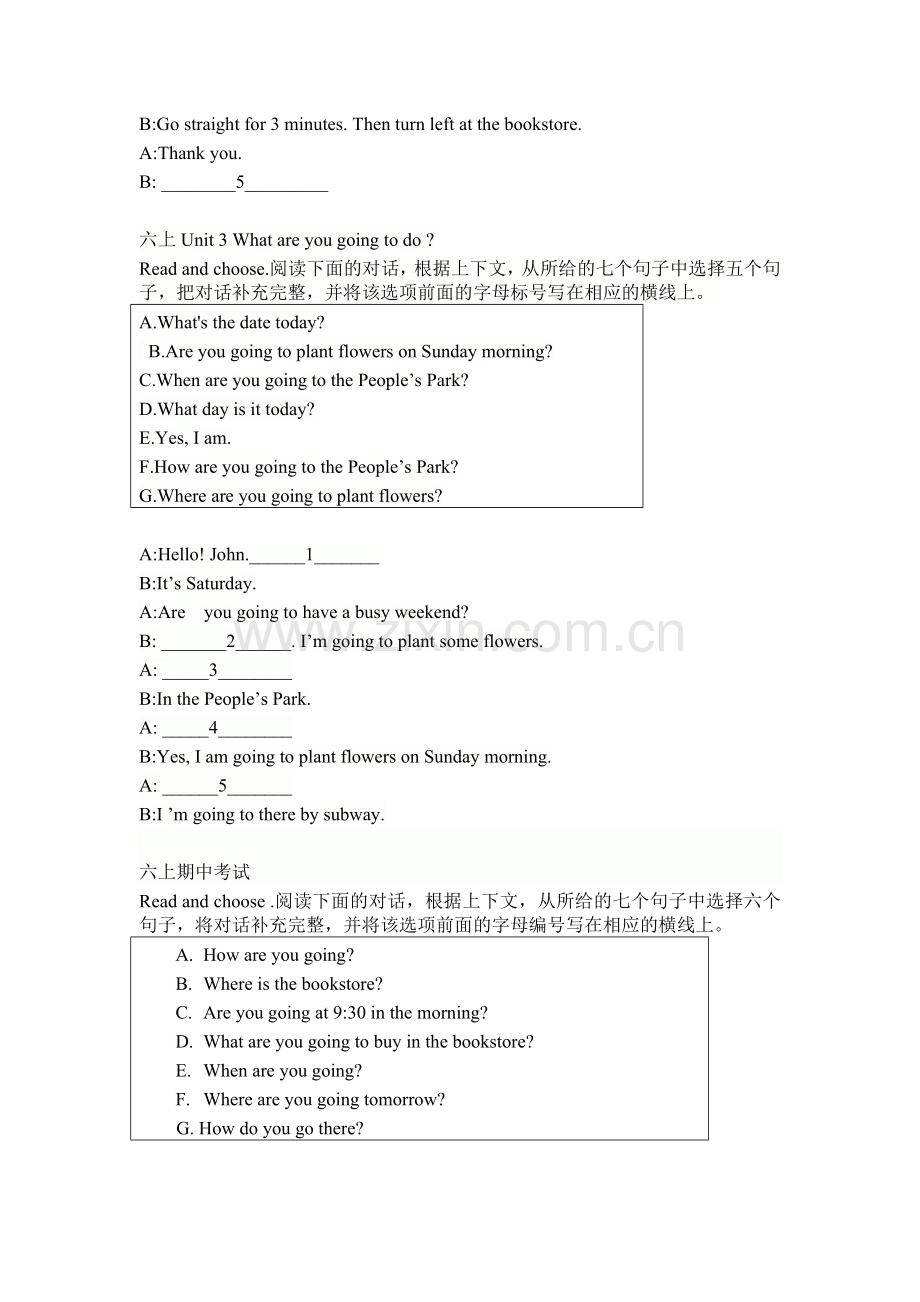 B:Go straight for 3 minutes. Then turn left at the bookstore.

A:Thank you.

B: ____5____

六上Unit 3 What are you going to do ?

Read and choose.阅读下面的对话，根据上下文，从所给的七个句子中选择五个句子，把对话补充完整，并将该选项前面的字母标号写在相应的横线上。

A.What's the date today?
B.Are you going to plant flowers on Sunday morning?
C.When are you going to the People's Park?
D.What day is it today?
E.Yes, I am.
F.How are you going to the People's Park?
G.Where are you going to plant flowers?

A:Hello! John.____1____

B:It's Saturday.

A:Are you going to have a busy weekend?

B: ____2____. I'm going to plant some flowers.

A: ____3____

B:In the People's Park.

A: ____4____

B:Yes, I am going to plant flowers on Sunday morning.

A: ____5____

B:I 'm going to there by subway.

六上期中考试

Read and choose .阅读下面的对话，根据上下文，从所给的七个句子中选择六个句子，将对话补充完整，并将该选项前面的字母编号写在相应的横线上。

A. How are you going?
B. Where is the bookstore?
C. Are you going at 9:30 in the morning?
D. What are you going to buy in the bookstore?
E. When are you going?
F. Where are you going tomorrow?
G. How do you go there?

www.zixin.com.cn